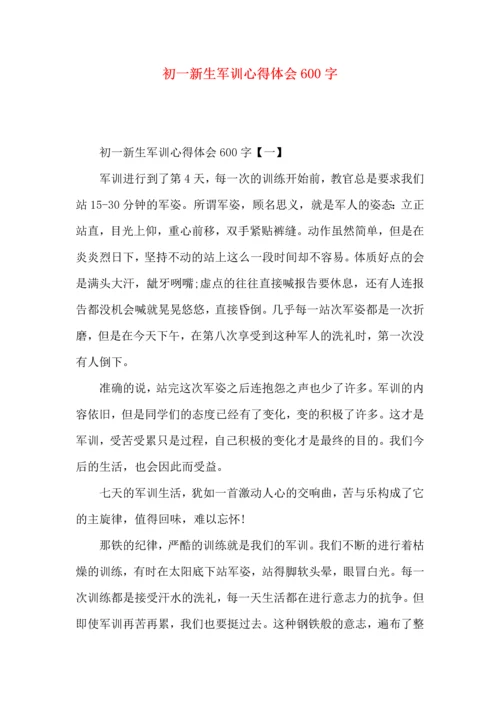 初一新生军训心得体会600字

初一新生军训心得体会600字【一】

军训进行到了第4天，每一次的训练开始前，教官总是要求我们站15-30分钟的军姿。所谓军姿，顾名思义，就是军人的姿态：立正站直，目光上仰，重心前移，双手紧贴裤缝。动作虽然简单，但是在炎炎烈日下，坚持不动的站上这么一段时间却不容易。体质好点的会是满头大汗，龇牙咧嘴;虚点的往往直接喊报告要休息，还有人连报告都没机会喊就晃晃悠悠，直接昏倒。几乎每一站次军姿都是一次折磨，但是在今天下午，在第八次享受到这种军人的洗礼时，第一次没有人倒下。

准确的说，站完这次军姿之后连抱怨之声也少了许多。军训的内容依旧，但是同学们的态度已经有了变化，变的积极了许多。这才是军训，受苦受累只是过程，自己积极的变化才是最终的目的。我们今后的生活，也会因此而受益。

七天的军训生活，犹如一首激动人心的交响曲，苦与乐构成了它的主旋律，值得回味，难以忘怀!

那铁的纪律，严酷的训练就是我们的军训。我们不断的进行着枯燥的训练，有时在太阳底下站军姿，站得脚软头晕，眼冒白光。每一次训练都是接受汗水的洗礼，每一天生活都在进行意志力的抗争。但即使军训再苦再累，我们也要挺过去。这种钢铁般的意志，遍布了整